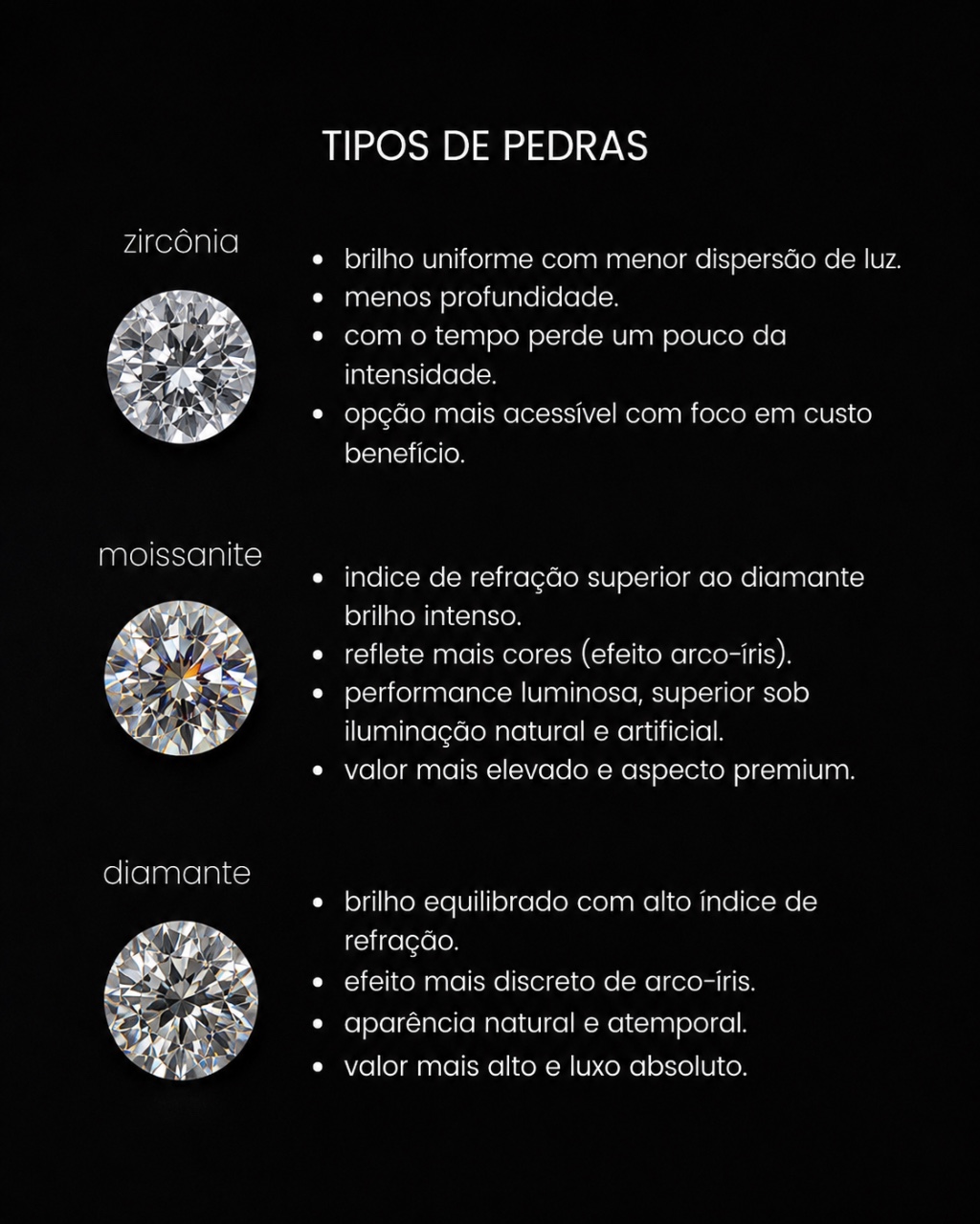 TIPOS DE PEDRAS

zircônia

• brilho uniforme com menor dispersão de luz.
• menos profundidade.
• com o tempo perde um pouco da intensidade.
• opção mais acessível com foco em custo benefício.

moissanite

• indice de refração superior ao diamante brilho intenso.
• reflete mais cores (efeito arco-íris).
• performance luminosa, superior sob iluminação natural e artificial.
• valor mais elevado e aspecto premium.

diamante

• brilho equilibrado com alto índice de refração.
• efeito mais discreto de arco-íris.
• aparência natural e atemporal.
• valor mais alto e luxo absoluto.